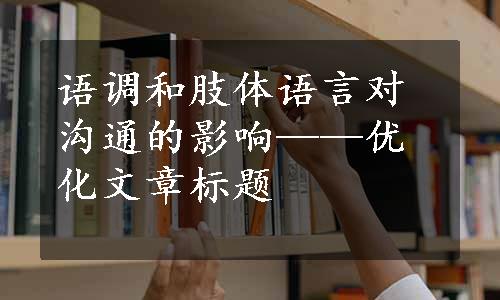 语调和肢体语言对沟通的影响——优化文章标题